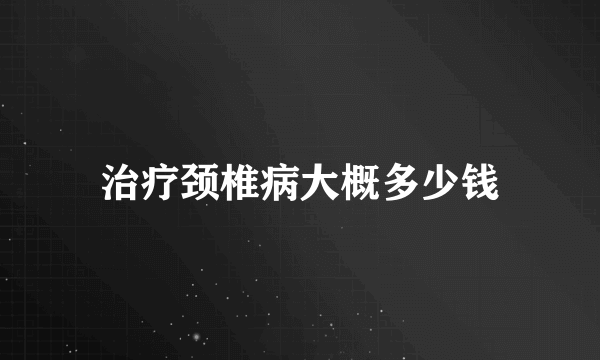 治疗颈椎病大概多少钱